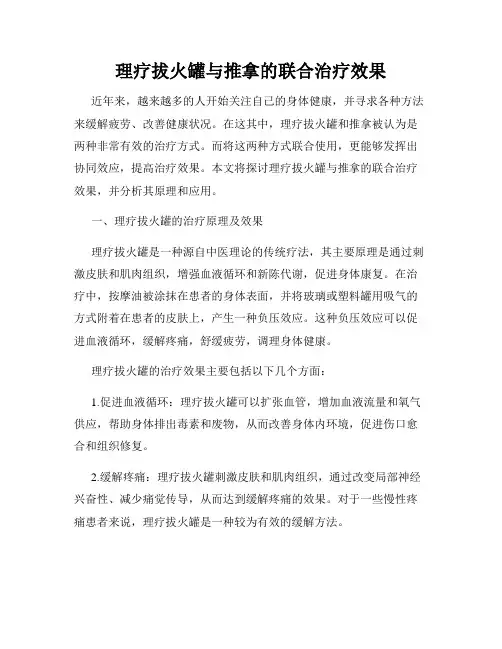 理疗拔火罐与推拿的联合治疗效果

近年来，越来越多的人开始关注自己的身体健康，并寻求各种方法来缓解疲劳、改善健康状况。在这其中，理疗拔火罐和推拿被认为是两种非常有效的治疗方式。而将这两种方式联合使用，更能够发挥出协同效应，提高治疗效果。本文将探讨理疗拔火罐与推拿的联合治疗效果，并分析其原理和应用。

一、理疗拔火罐的治疗原理及效果

理疗拔火罐是一种源自中医理论的传统疗法，其主要原理是通过刺激皮肤和肌肉组织，增强血液循环和新陈代谢，促进身体康复。在治疗中，按摩油被涂抹在患者的身体表面，并将玻璃或塑料罐用吸气的方式附着在患者的皮肤上，产生一种负压效应。这种负压效应可以促进血液循环，缓解疼痛，舒缓疲劳，调理身体健康。

理疗拔火罐的治疗效果主要包括以下几个方面：

1.促进血液循环：理疗拔火罐可以扩张血管，增加血液流量和氧气供应，帮助身体排出毒素和废物，从而改善身体内环境，促进伤口愈合和组织修复。

2.缓解疼痛：理疗拔火罐刺激皮肤和肌肉组织，通过改变局部神经兴奋性、减少痛觉传导，从而达到缓解疼痛的效果。对于一些慢性疼痛患者来说，理疗拔火罐是一种较为有效的缓解方法。